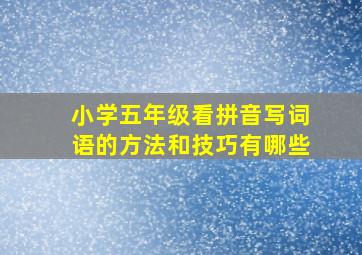 小学五年级看拼音写词语的方法和技巧有哪些